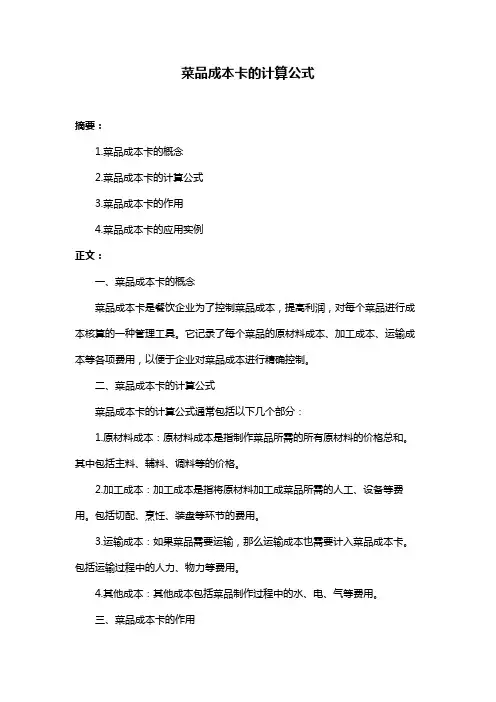 菜品成本卡的计算公式

摘要：

1.菜品成本卡的概念

2.菜品成本卡的计算公式

3.菜品成本卡的作用

4.菜品成本卡的应用实例

正文：

一、菜品成本卡的概念

菜品成本卡是餐饮企业为了控制菜品成本，提高利润，对每个菜品进行成本核算的一种管理工具。它记录了每个菜品的原材料成本、加工成本、运输成本等各项费用，以便于企业对菜品成本进行精确控制。

二、菜品成本卡的计算公式

菜品成本卡的计算公式通常包括以下几个部分：

1.原材料成本：原材料成本是指制作菜品所需的所有原材料的价格总和。其中包括主料、辅料、调料等的价格。

2.加工成本：加工成本是指将原材料加工成菜品所需的人工、设备等费用。包括切配、烹饪、装盘等环节的费用。

3.运输成本：如果菜品需要运输，那么运输成本也需要计入菜品成本卡。包括运输过程中的人力、物力等费用。

4.其他成本：其他成本包括菜品制作过程中的水、电、气等费用。

三、菜品成本卡的作用